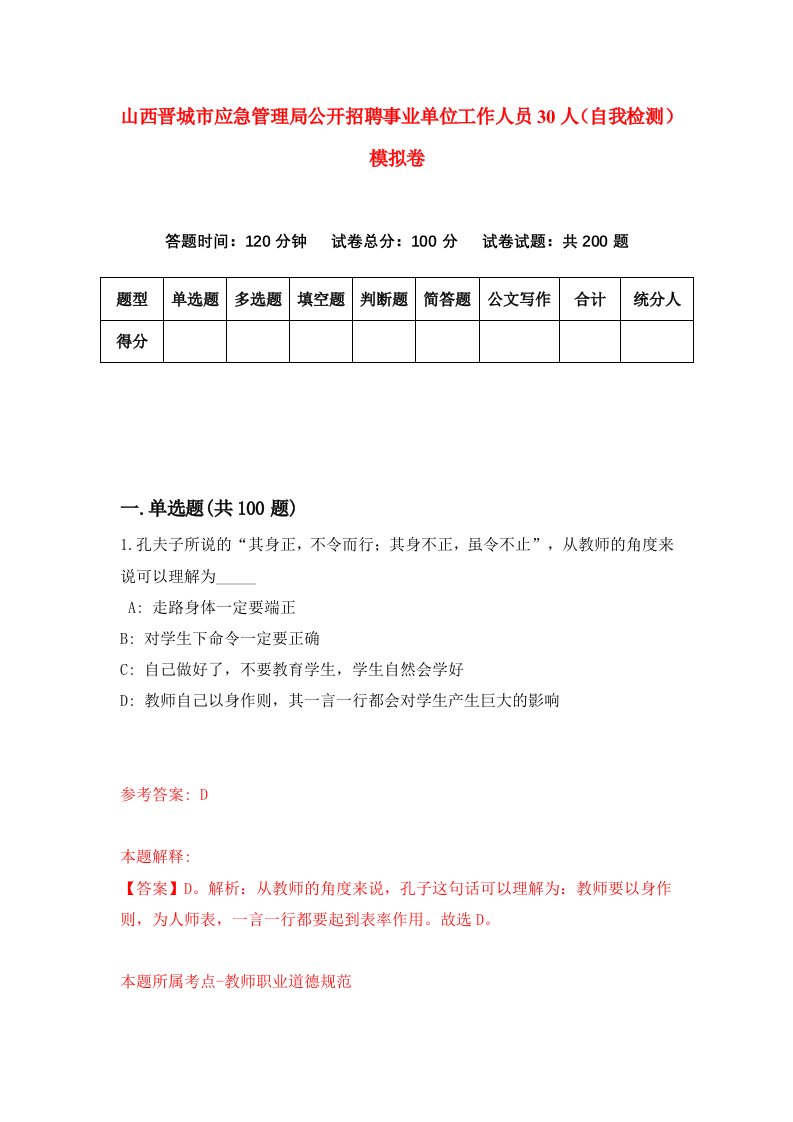 山西晋城市应急管理局公开招聘事业单位工作人员30人（自我检测）模拟卷

答题时间：120分钟　试卷总分：100分　试卷试题：共200题

| 题型 | 单选题 | 多选题 | 填空题 | 判断题 | 简答题 | 公文写作 | 合计 | 统分人 |
|---|---|---|---|---|---|---|---|---|
| 得分 | | | | | | | | |

一.单选题(共100题)

1.孔夫子所说的“其身正，不令而行；其身不正，虽令不止”，从教师的角度来说可以理解为_____

A: 走路身体一定要端正

B: 对学生下命令一定要正确

C: 自己做好了，不要教育学生，学生自然会学好

D: 教师自己以身作则，其一言一行都会对学生产生巨大的影响

参考答案: D

本题解释:

【答案】D。解析：从教师的角度来说，孔子这句话可以理解为：教师要以身作则，为人师表，一言一行都要起到表率作用。故选D。

本题所属考点-教师职业道德规范